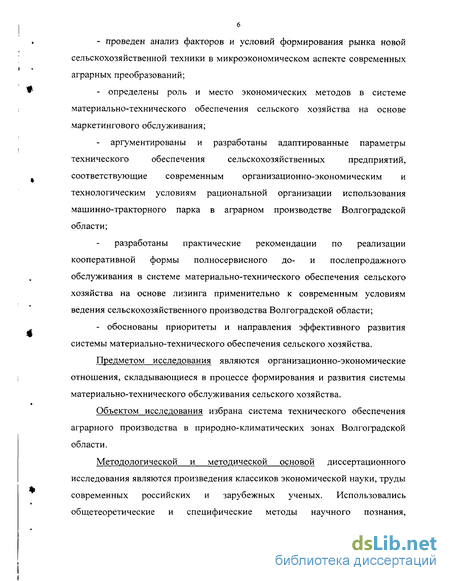 6

- проведен анализ факторов и условий формирования рынка новой сельскохозяйственной техники в микроэкономическом аспекте современных аграрных преобразований;

- определены роль и место экономических методов в системе материально-технического обеспечения сельского хозяйства на основе маркетингового обслуживания;

- аргументированы и разработаны адаптированные параметры технического обеспечения сельскохозяйственных предприятий, соответствующие современным организационно-экономическим и технологическим условиям рациональной организации использования машинно-тракторного парка в аграрном производстве Волгоградской области;

- разработаны практические рекомендации по реализации кооперативной формы полносервисного до- и послепродажного обслуживания в системе материально-технического обеспечения сельского хозяйства на основе лизинга применительно к современным условиям ведения сельскохозяйственного производства Волгоградской области;

- обоснованы приоритеты и направления эффективного развития системы материально-технического обеспечения сельского хозяйства.

Предметом исследования являются организационно-экономические отношения, складывающиеся в процессе формирования и развития системы материально-технического обслуживания сельского хозяйства.

Объектом исследования избрана система технического обеспечения аграрного производства в природно-климатических зонах Волгоградской области.

Методологической и методической основой диссертационного исследования являются произведения классиков экономической науки, труды современных российских и зарубежных ученых. Использовались общетеоретические и специфические методы научного познания,

dsLib.net
библиотека диссертаций